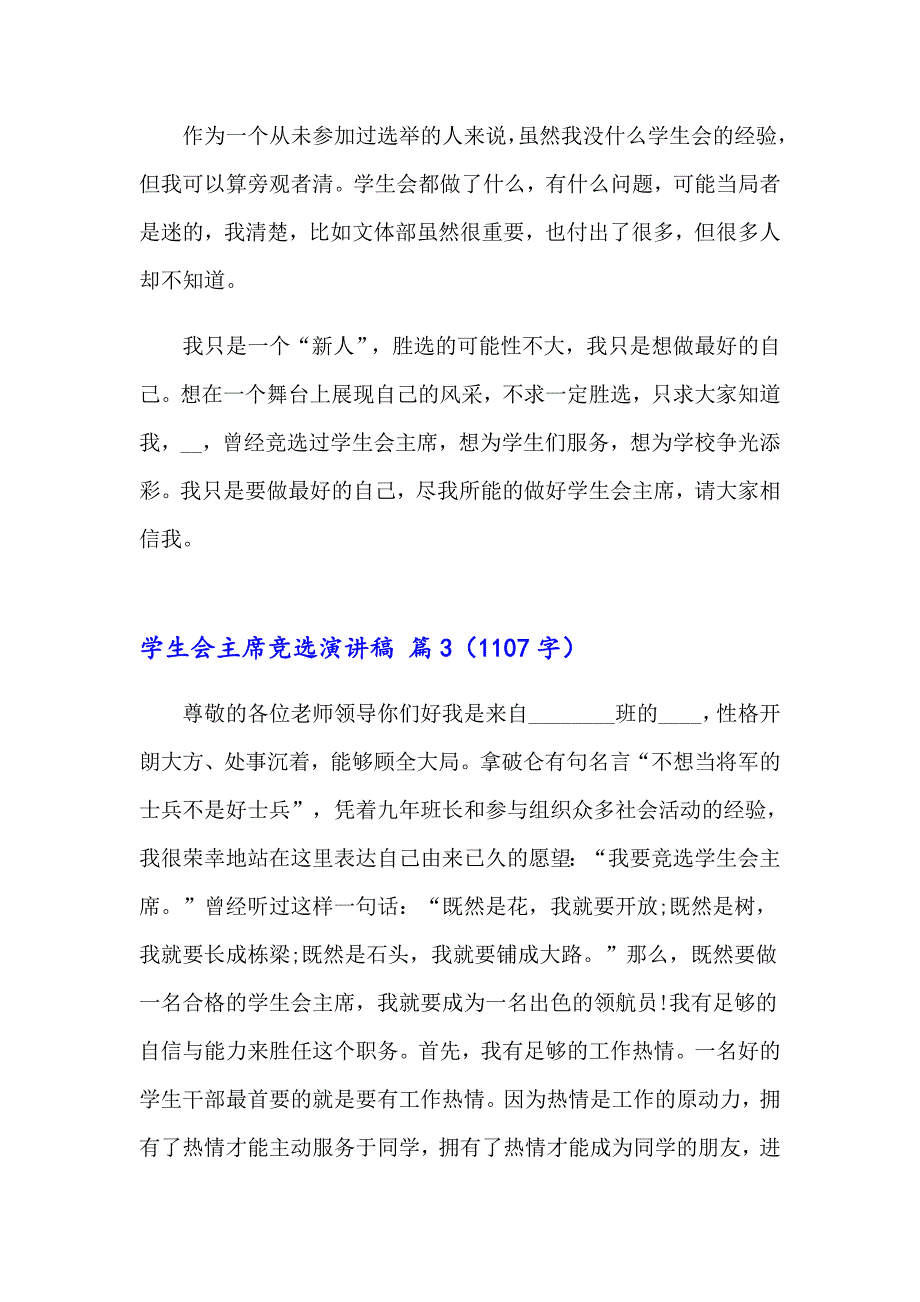 作为一个从未参加过选举的人来说，虽然我没什么学生会的经验，但我可以算旁观者清。学生会都做了什么，有什么问题，可能当局者是迷的，我清楚，比如文体部虽然很重要，也付出了很多，但很多人却不知道。

我只是一个“新人”，胜选的可能性不大，我只是想做最好的自己。想在一个舞台上展现自己的风采，不求一定胜选，只求大家知道我，__，曾经竞选过学生会主席，想为学生们服务，想为学校争光添彩。我只是要做最好的自己，尽我所能的做好学生会主席，请大家相信我。

学生会主席竞选演讲稿 篇3（1107字）

尊敬的各位老师领导你们好我是来自________班的____，性格开朗大方、处事沉着，能够顾全大局。拿破仑有句名言“不想当将军的士兵不是好士兵”，凭着九年班长和参与组织众多社会活动的经验，我很荣幸地站在这里表达自己由来已久的愿望：“我要竞选学生会主席。”曾经听过这样一句话：“既然是花，我就要开放;既然是树，我就要长成栋梁;既然是石头，我就要铺成大路。”那么，既然要做一名合格的学生会主席，我就要成为一名出色的领航员!我有足够的自信与能力来胜任这个职务。首先，我有足够的工作热情。一名好的学生干部最首要的就是要有工作热情。因为热情是工作的原动力，拥有了热情才能主动服务于同学，拥有了热情才能成为同学的朋友，进